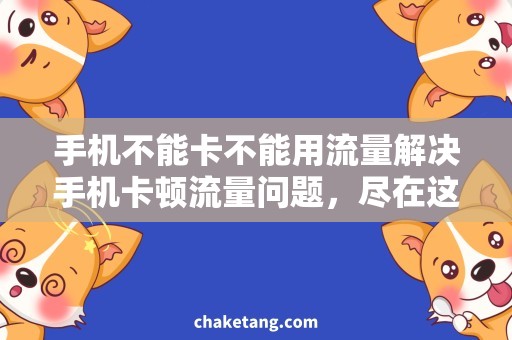 手机不能卡不能用流量解决手机卡顿流量问题，尽在这

chaketang.com